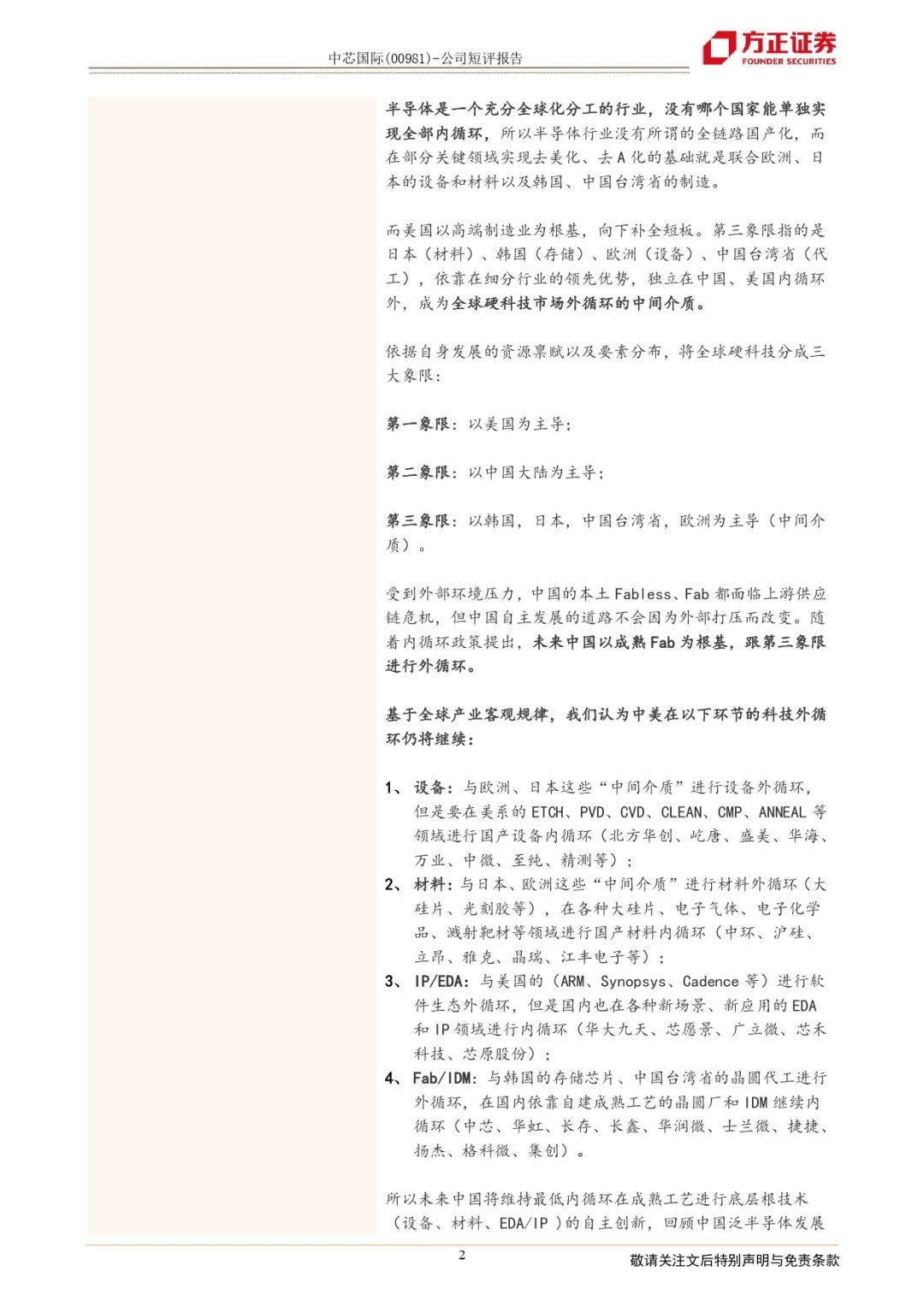 中芯国际(00981)-公司短评报告

方正证券
FOUNDER SECURITIES

半导体是一个充分全球化分工的行业，没有哪个国家能单独实现全部内循环，所以半导体行业没有所谓的全链路国产化，而在部分关键领域实现去美化、去A化的基础就是联合欧洲、日本的设备和材料以及韩国、中国台湾省的制造。

而美国以高端制造业为根基，向下补全短板。第三象限指的是日本（材料）、韩国（存储）、欧洲（设备）、中国台湾省（代工），依靠在细分行业的领先优势，独立在中国、美国内循环外，成为全球硬科技市场外循环的中间介质。

依据自身发展的资源禀赋以及要素分布，将全球硬科技分成三大象限：

第一象限：以美国为主导；

第二象限：以中国大陆为主导；

第三象限：以韩国，日本，中国台湾省，欧洲为主导（中间介质）。

受到外部环境压力，中国的本土Fabless、Fab都面临上游供应链危机，但中国自主发展的道路不会因为外部打压而改变。随着内循环政策提出，未来中国以成熟Fab为根基，跟第三象限进行外循环。

基于全球产业客观规律，我们认为中美在以下环节的科技外循环仍将继续：

1、设备：与欧洲、日本这些“中间介质”进行设备外循环，但是要在美系的ETCH、PVD、CVD、CLEAN、CMP、ANNEAL等领域进行国产设备内循环（北方华创、屹唐、盛美、华海、万业、中微、至纯、精测等）；
2、材料：与日本、欧洲这些“中间介质”进行材料外循环（大硅片、光刻胶等），在各种大硅片、电子气体、电子化学品、溅射靶材等领域进行国产材料内循环（中环、沪硅、立昂、雅克、晶瑞、江丰电子等）；
3、IP/EDA：与美国的（ARM、Synopsys、Cadence等）进行软件生态外循环，但是国内也在各种新场景、新应用的EDA和IP领域进行内循环（华大九天、芯愿景、广立微、芯禾科技、芯原股份）；
4、Fab/IDM：与韩国的存储芯片、中国台湾省的晶圆代工进行外循环，在国内依靠自建成熟工艺的晶圆厂和IDM继续内循环（中芯、华虹、长存、长鑫、华润微、士兰微、捷捷、扬杰、格科微、集创）。

所以未来中国将维持最低内循环在成熟工艺进行底层根技术（设备、材料、EDA/IP）的自主创新，回顾中国泛半导体发展

2

敬请关注文后特别声明与免责条款